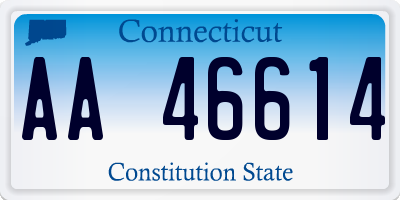 Connecticut

AA 46614

Constitution State